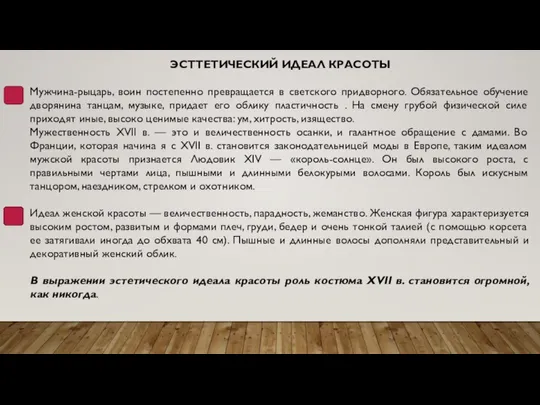 ЭСТТЕТИЧЕСКИЙ ИДЕАЛ КРАСОТЫ

Мужчина-рыцарь, воин постепенно превращается в светского придворного. Обязательное обучение дворянина танцам, музыке, придает его облику пластичность . На смену грубой физической силе приходят иные, высоко ценимые качества: ум, хитрость, изящество.
Мужественность XVII в. — это и величественность осанки, и галантное обращение с дамами. Во Франции, которая начина я с XVII в. становится законодательницей моды в Европе, таким идеалом мужской красоты признается Людовик XIV — «король-солнце». Он был высокого роста, с правильными чертами лица, пышными и длинными белокурыми волосами. Король был искусным танцором, наездником, стрелком и охотником.

Идеал женской красоты — величественность, парадность, жеманство. Женская фигура характеризуется высоким ростом, развитым и формами плеч, груди, бедер и очень тонкой талией (с помощью корсета ее затягивали иногда до обхвата 40 см). Пышные и длинные волосы дополняли представительный и декоративный женский облик.

В выражении эстетического идеала красоты роль костюма XVII в. становится огромной, как никогда.